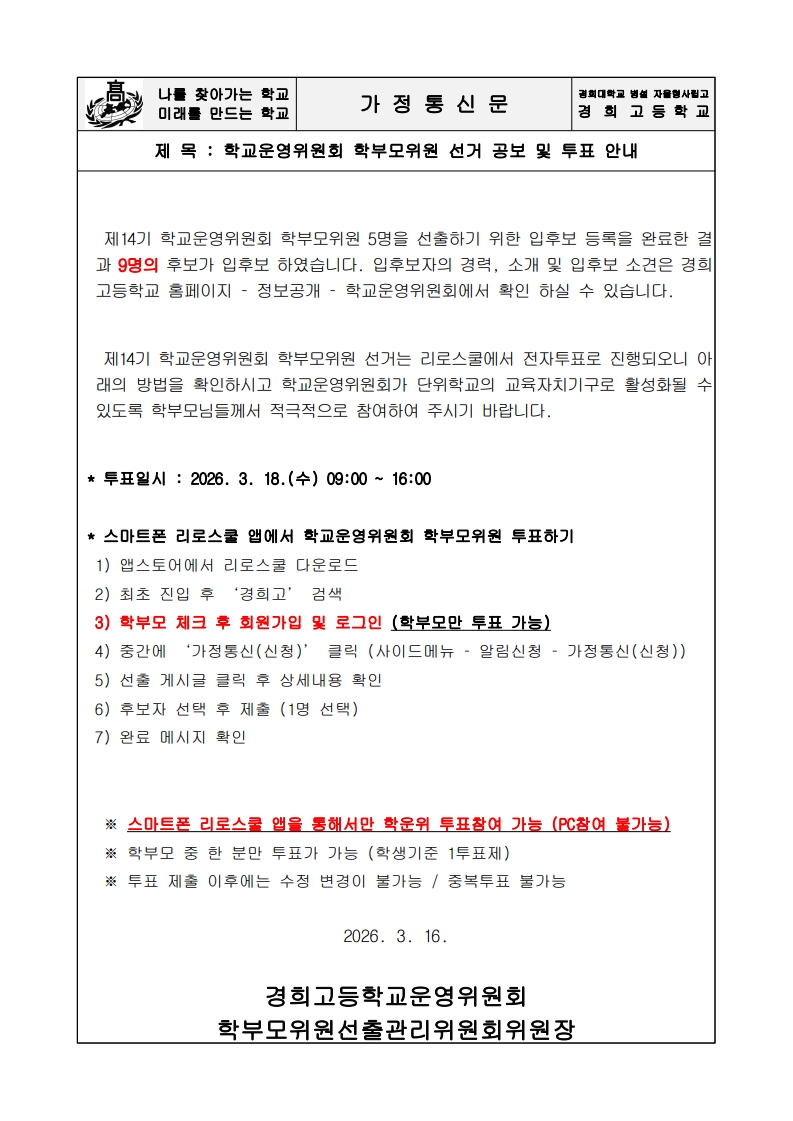 나를 찾아가는 학교
미래를 만드는 학교

가 정 통 신 문

경희대학교 병설 자율형사립고
경 희 고 등 학 교

제 목 : 학교운영위원회 학부모위원 선거 공보 및 투표 안내

제14기 학교운영위원회 학부모위원 5명을 선출하기 위한 입후보 등록을 완료한 결과 9명의 후보가 입후보 하였습니다. 입후보자의 경력, 소개 및 입후보 소견은 경희고등학교 홈페이지 - 정보공개 - 학교운영위원회에서 확인 하실 수 있습니다.

제14기 학교운영위원회 학부모위원 선거는 리로스쿨에서 전자투표로 진행되오니 아래의 방법을 확인하시고 학교운영위원회가 단위학교의 교육자치기구로 활성화될 수 있도록 학부모님들께서 적극적으로 참여하여 주시기 바랍니다.

* 투표일시 : 2026. 3. 18.(수) 09:00 ~ 16:00

* 스마트폰 리로스쿨 앱에서 학교운영위원회 학부모위원 투표하기
1) 앱스토어에서 리로스쿨 다운로드
2) 최초 진입 후 '경희고' 검색
3) 학부모 체크 후 회원가입 및 로그인 (학부모만 투표 가능)
4) 중간에 '가정통신(신청)' 클릭 (사이드메뉴 - 알림신청 - 가정통신(신청))
5) 선출 게시글 클릭 후 상세내용 확인
6) 후보자 선택 후 제출 (1명 선택)
7) 완료 메시지 확인

※ 스마트폰 리로스쿨 앱을 통해서만 학운위 투표참여 가능 (PC참여 불가능)
※ 학부모 중 한 분만 투표가 가능 (학생기준 1투표제)
※ 투표 제출 이후에는 수정 변경이 불가능 / 중복투표 불가능

2026. 3. 16.

경희고등학교운영위원회
학부모위원선출관리위원회위원장